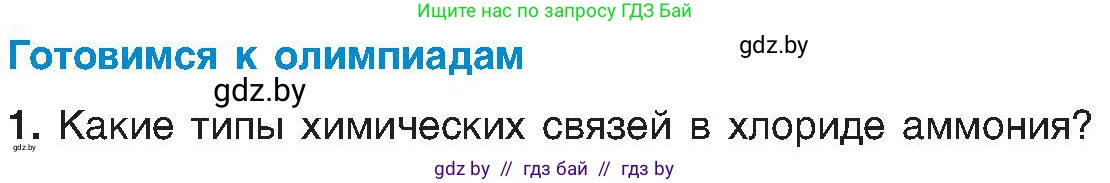 Ищите нас по запросу ГДЗ Бай

Готовимся к олимпиадам

gdz.by

gdz.by

1. Какие типы химических связей в хлориде аммония?

gdz.by

gdz by // гдз бай // гдз by